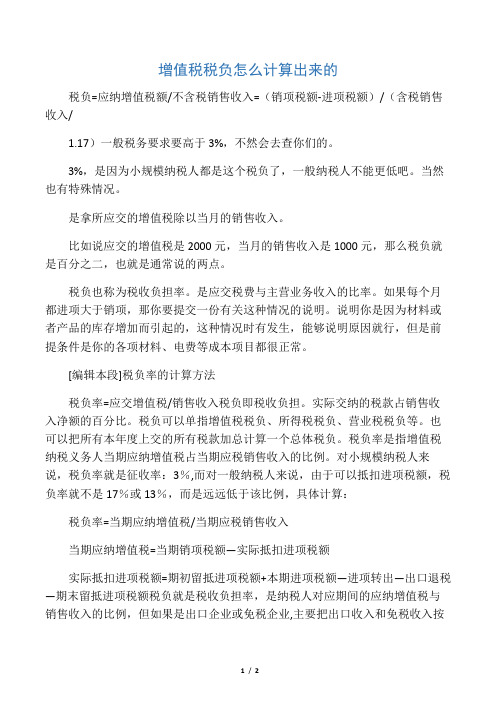 增值税税负怎么计算出来的

税负=应纳增值税额/不含税销售收入=（销项税额-进项税额）/（含税销售收入/

1.17）一般税务要求要高于 3%，不然会去查你们的。

3%，是因为小规模纳税人都是这个税负了，一般纳税人不能更低吧。当然也有特殊情况。

是拿所应交的增值税除以当月的销售收入。

比如说应交的增值税是 2000 元，当月的销售收入是 1000 元，那么税负就是百分之二，也就是通常说的两点。

税负也称为税收负担率。是应交税费与主营业务收入的比率。如果每个月都进项大于销项，那你要提交一份有关这种情况的说明。说明你是因为材料或者产品的库存增加而引起的，这种情况时有发生，能够说明原因就行，但是前提条件是你的各项材料、电费等成本项目都很正常。

[编辑本段]税负率的计算方法

税负率=应交增值税/销售收入税负即税收负担。实际交纳的税款占销售收入净额的百分比。税负可以单指增值税税负、所得税税负、营业税税负等。也可以把所有本年度上交的所有税款加总计算一个总体税负。税负率是指增值税纳税义务人当期应纳增值税占当期应税销售收入的比例。对小规模纳税人来说，税负率就是征收率：3％,而对一般纳税人来说，由于可以抵扣进项税额，税负率就不是 17％或 13％，而是远远低于该比例，具体计算：

税负率=当期应纳增值税/当期应税销售收入

当期应纳增值税=当期销项税额—实际抵扣进项税额

实际抵扣进项税额=期初留抵进项税额+本期进项税额—进项转出—出口退税—期末留抵进项税额税负就是税收负担率，是纳税人对应期间的应纳增值税与销售收入的比例，但如果是出口企业或免税企业,主要把出口收入和免税收入按

1 / 2